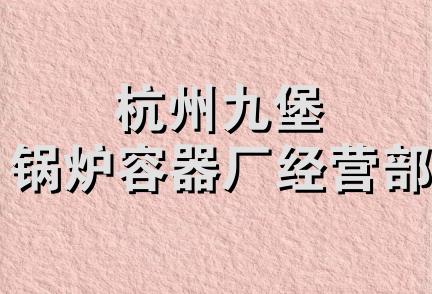 杭州九堡
锅炉容器厂经营部